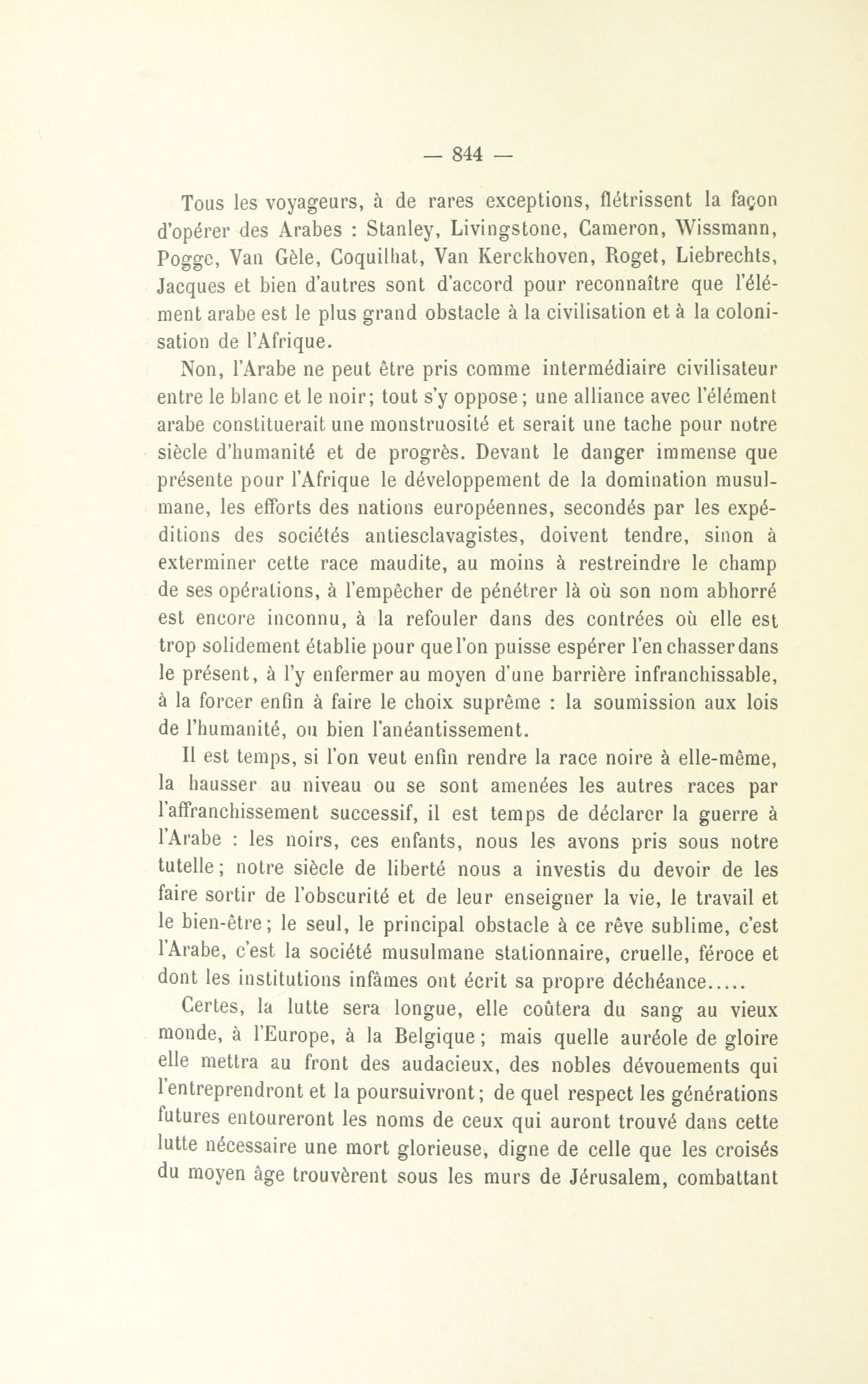 — 844 —

Tous les voyageurs, à de rares exceptions, flétrissent la façon d'opérer des Arabes : Stanley, Livingstone, Cameron, Wissmann, Pogge, Van Gèle, Coquilhat, Van Kerckhoven, Roget, Liebrechts, Jacques et bien d'autres sont d'accord pour reconnaître que l'élément arabe est le plus grand obstacle à la civilisation et à la colonisation de l'Afrique.

Non, l'Arabe ne peut être pris comme intermédiaire civilisateur entre le blanc et le noir; tout s'y oppose; une alliance avec l'élément arabe constituerait une monstruosité et serait une tache pour notre siècle d'humanité et de progrès. Devant le danger immense que présente pour l'Afrique le développement de la domination musulmane, les efforts des nations européennes, secondés par les expéditions des sociétés antiesclavagistes, doivent tendre, sinon à exterminer cette race maudite, au moins à restreindre le champ de ses opérations, à l'empêcher de pénétrer là où son nom abhorré est encore inconnu, à la refouler dans des contrées où elle est trop solidement établie pour que l'on puisse espérer l'en chasser dans le présent, à l'y enfermer au moyen d'une barrière infranchissable, à la forcer enfin à faire le choix suprême : la soumission aux lois de l'humanité, ou bien l'anéantissement.

Il est temps, si l'on veut enfin rendre la race noire à elle-même, la hausser au niveau ou se sont amenées les autres races par l'affranchissement successif, il est temps de déclarer la guerre à l'Arabe : les noirs, ces enfants, nous les avons pris sous notre tutelle; notre siècle de liberté nous a investis du devoir de les faire sortir de l'obscurité et de leur enseigner la vie, le travail et le bien-être; le seul, le principal obstacle à ce rêve sublime, c'est l'Arabe, c'est la société musulmane stationnaire, cruelle, féroce et dont les institutions infâmes ont écrit sa propre déchéance.....

Certes, la lutte sera longue, elle coûtera du sang au vieux monde, à l'Europe, à la Belgique; mais quelle auréole de gloire elle mettra au front des audacieux, des nobles dévouements qui l'entreprendront et la poursuivront; de quel respect les générations futures entoureront les noms de ceux qui auront trouvé dans cette lutte nécessaire une mort glorieuse, digne de celle que les croisés du moyen âge trouvèrent sous les murs de Jérusalem, combattant